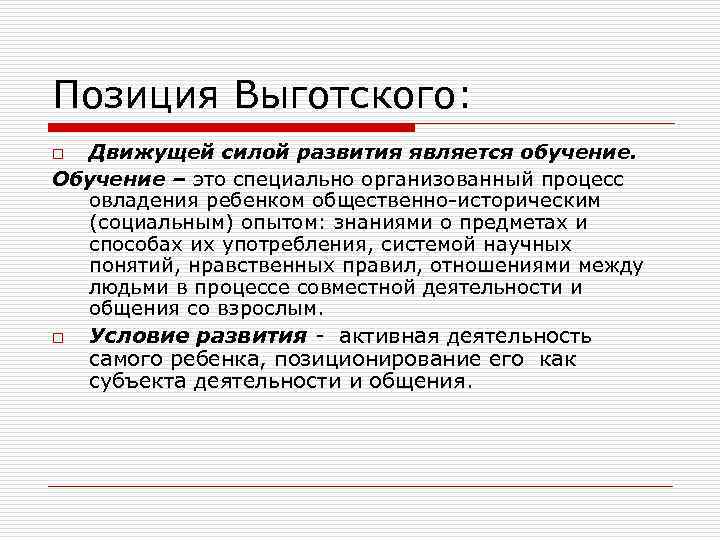 Позиция Выготского:

Движущей силой развития является обучение.

Обучение – это специально организованный процесс овладения ребенком общественно-историческим (социальным) опытом: знаниями о предметах и способах их употребления, системой научных понятий, нравственных правил, отношениями между людьми в процессе совместной деятельности и общения со взрослым.

Условие развития - активная деятельность самого ребенка, позиционирование его как субъекта деятельности и общения.